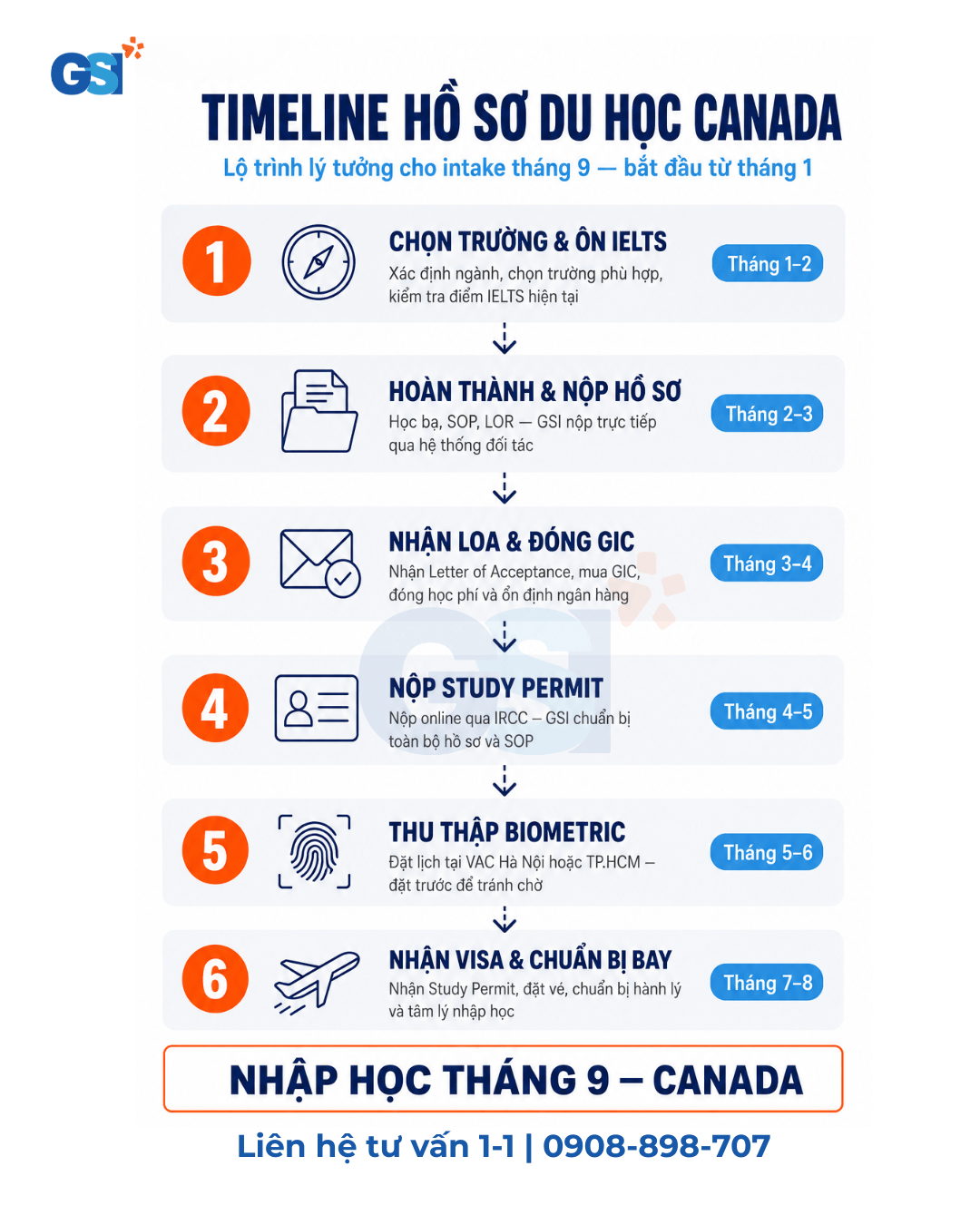 GSI

TIMELINE HỒ SƠ DU HỌC CANADA

Lộ trình lý tưởng cho intake tháng 9 — bắt đầu từ tháng 1

1

CHỌN TRƯỜNG & ÔN IELTS

Xác định ngành, chọn trường phù hợp, kiểm tra điểm IELTS hiện tại

Tháng 1–2

2

HOÀN THÀNH & NỘP HỒ SƠ

Học bạ, SOP, LOR — GSI nộp trực tiếp qua hệ thống đối tác

Tháng 2–3

3

NHẬN LOA & ĐÓNG GIC

Nhận Letter of Acceptance, mua GIC, đóng học phí và ổn định ngân hàng

Tháng 3–4

4

NỘP STUDY PERMIT

Nộp online qua IRCC – GSI chuẩn bị toàn bộ hồ sơ và SOP

Tháng 4–5

5

THU THẬP BIOMETRIC

Đặt lịch tại VAC Hà Nội hoặc TP.HCM – đặt trước để tránh chờ

Tháng 5–6

6

NHẬN VISA & CHUẨN BỊ BAY

Nhận Study Permit, đặt vé, chuẩn bị hành lý và tâm lý nhập học

Tháng 7–8

NHẬP HỌC THÁNG 9 – CANADA

Liên hệ tư vấn 1-1 | 0908-898-707